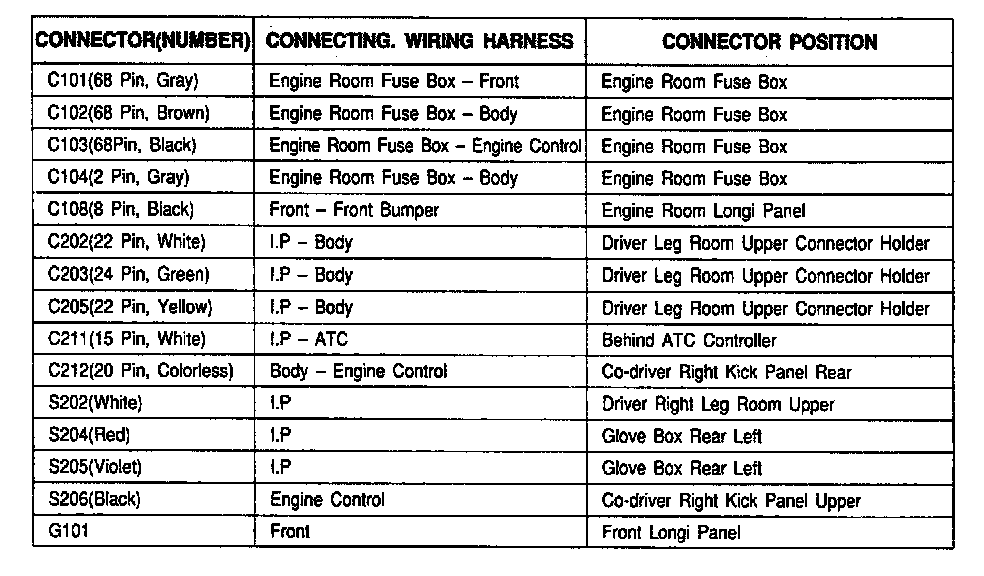 | CONNECTOR(NUMBER) | CONNECTING. WIRING HARNESS | CONNECTOR POSITION |
|---|---|---|
| C101(68 Pin, Gray) | Engine Room Fuse Box – Front | Engine Room Fuse Box |
| C102(68 Pin, Brown) | Engine Room Fuse Box – Body | Engine Room Fuse Box |
| C103(68Pin, Black) | Engine Room Fuse Box – Engine Control | Engine Room Fuse Box |
| C104(2 Pin, Gray) | Engine Room Fuse Box – Body | Engine Room Fuse Box |
| C108(8 Pin, Black) | Front – Front Bumper | Engine Room Longi Panel |
| C202(22 Pin, White) | I.P – Body | Driver Leg Room Upper Connector Holder |
| C203(24 Pin, Green) | I.P – Body | Driver Leg Room Upper Connector Holder |
| C205(22 Pin, Yellow) | I.P – Body | Driver Leg Room Upper Connector Holder |
| C211(15 Pin, White) | I.P – ATC | Behind ATC Controller |
| C212(20 Pin, Colorless) | Body – Engine Control | Co-driver Right Kick Panel Rear |
| S202(White) | I.P | Driver Right Leg Room Upper |
| S204(Red) | I.P | Glove Box Rear Left |
| S205(Violet) | I.P | Glove Box Rear Left |
| S206(Black) | Engine Control | Co-driver Right Kick Panel Upper |
| G101 | Front | Front Longi Panel |